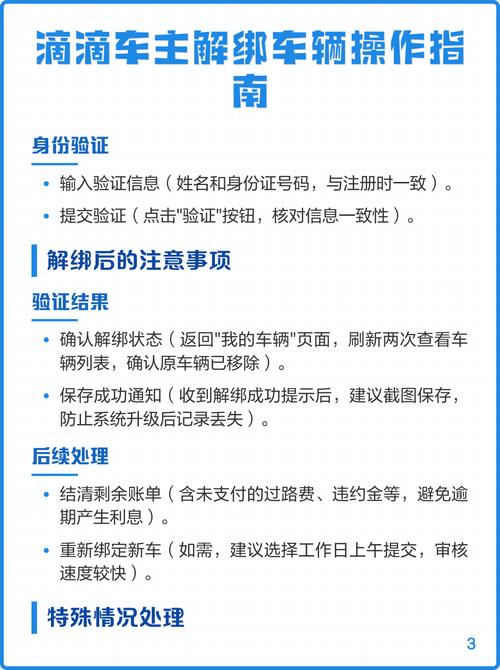 滴滴车主解绑车辆操作指南

身份验证

• 输入验证信息（姓名和身份证号码，与注册时一致）。

• 提交验证（点击"验证"按钮，核对信息一致性）。

解绑后的注意事项

验证结果

• 确认解绑状态（返回"我的车辆"页面，刷新两次查看车辆列表，确认原车辆已移除）。

• 保存成功通知（收到解绑成功提示后，建议截图保存，防止系统升级后记录丢失）。

后续处理

• 结清剩余账单（含未支付的过路费、违约金等，避免逾期产生利息）。

• 重新绑定新车（如需，建议选择工作日上午提交，审核速度较快）。

特殊情况处理

3